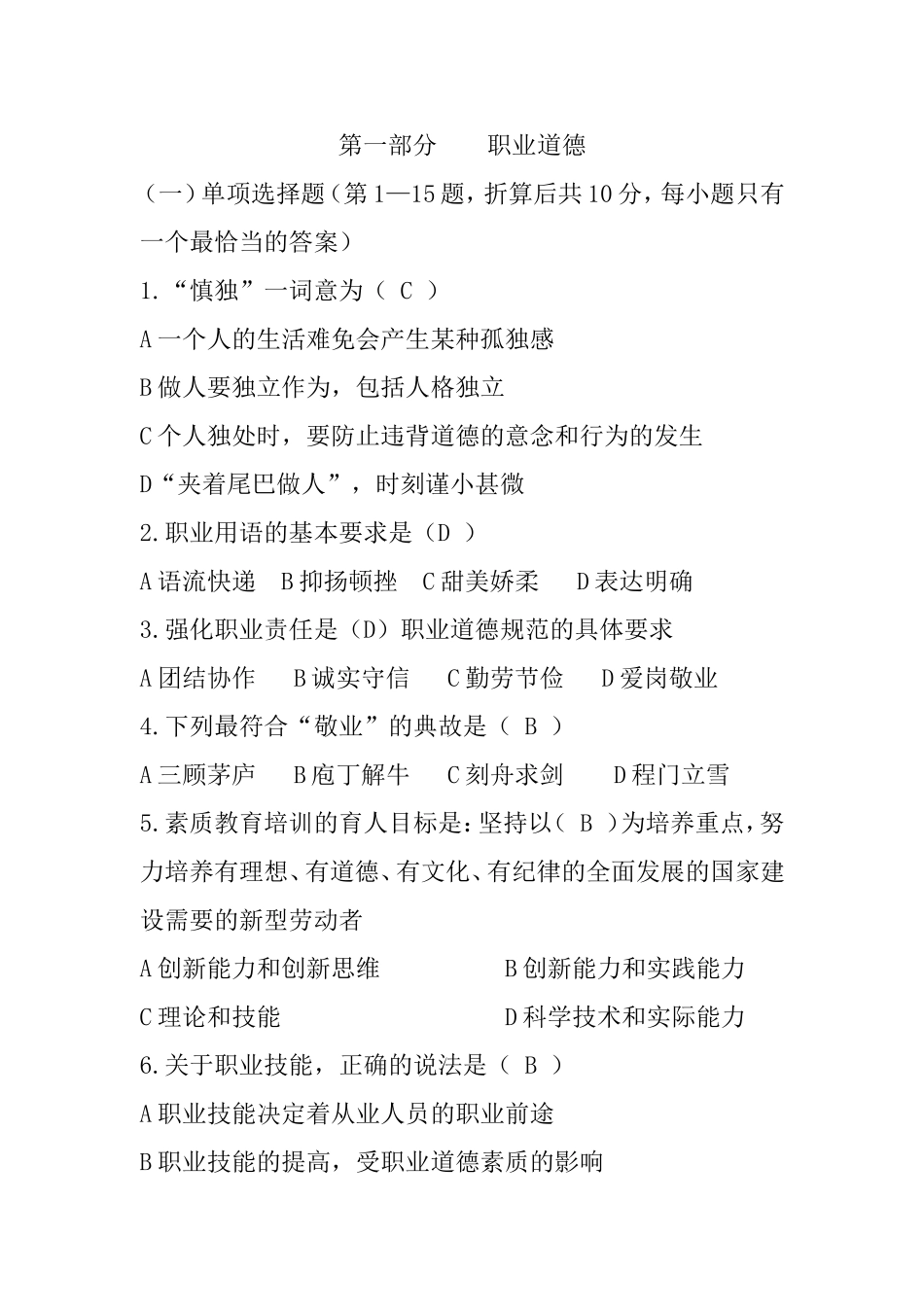 第一部分　　职业道德

（一）单项选择题（第1—15题，折算后共10分，每小题只有一个最恰当的答案）

1.“慎独”一词意为（ C ）

A一个人的生活难免会产生某种孤独感

B做人要独立作为，包括人格独立

C个人独处时，要防止违背道德的意念和行为的发生

D“夹着尾巴做人”，时刻谨小甚微

2.职业用语的基本要求是（D ）

A语流快递　B抑扬顿挫　C甜美娇柔　D表达明确

3.强化职业责任是（D）职业道德规范的具体要求

A团结协作　B诚实守信　C勤劳节俭　D爱岗敬业

4.下列最符合“敬业”的典故是（ B ）

A三顾茅庐　B庖丁解牛　C刻舟求剑　D程门立雪

5.素质教育培训的育人目标是：坚持以（ B ）为培养重点，努力培养有理想、有道德、有文化、有纪律的全面发展的国家建设需要的新型劳动者

A创新能力和创新思维　　B创新能力和实践能力

C理论和技能　　D科学技术和实际能力

6.关于职业技能，正确的说法是（ B ）

A职业技能决定着从业人员的职业前途

B职业技能的提高，受职业道德素质的影响